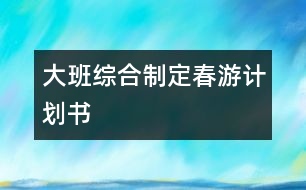 大班综合制定春游计划书